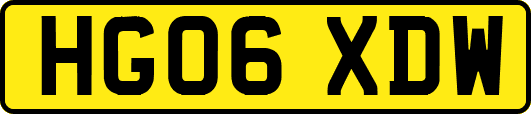 HG06 XDW